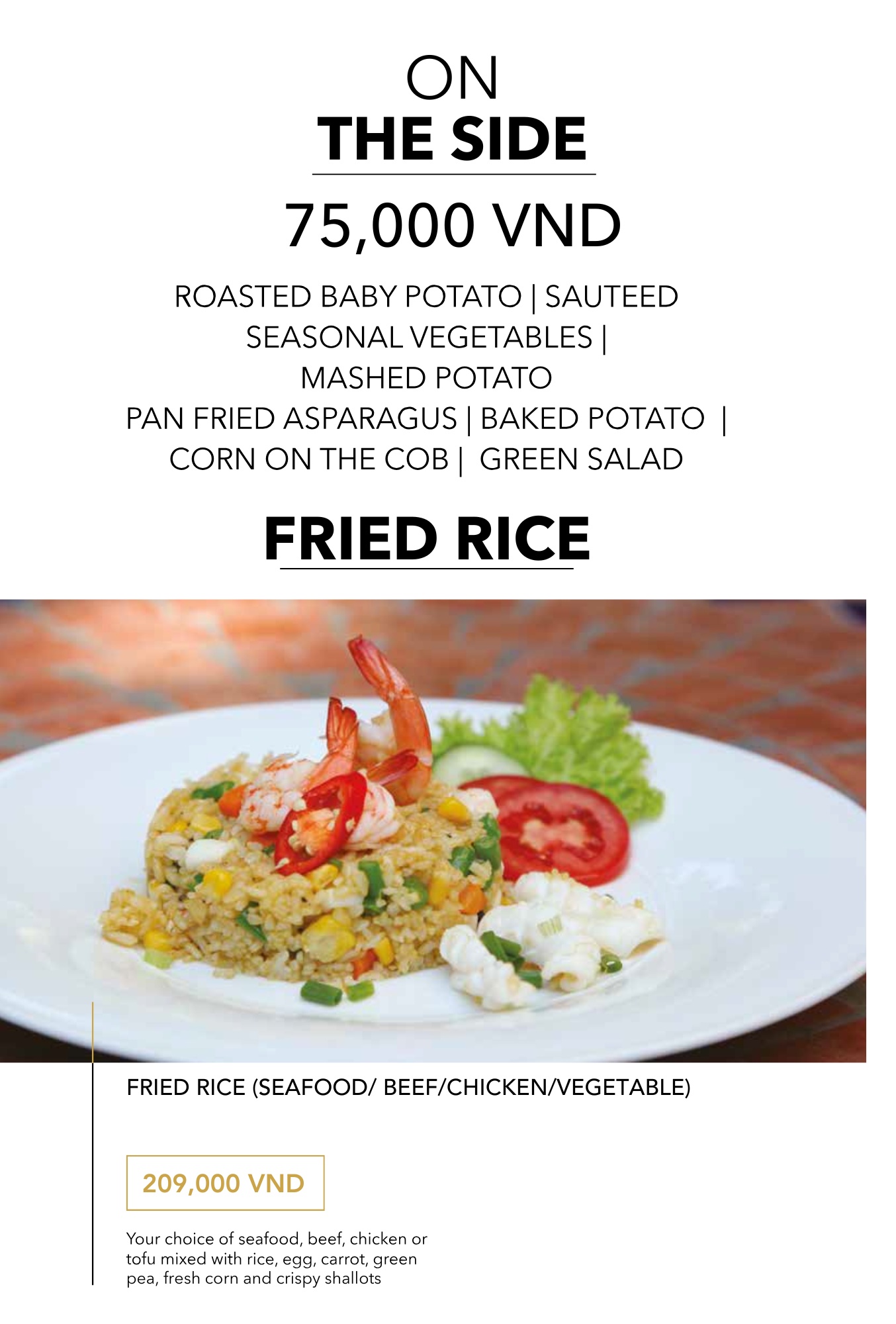 ON
THE SIDE

75,000 VND

ROASTED BABY POTATO | SAUTEED SEASONAL VEGETABLES | MASHED POTATO
PAN FRIED ASPARAGUS | BAKED POTATO | CORN ON THE COB | GREEN SALAD

FRIED RICE

FRIED RICE (SEAFOOD/ BEEF/CHICKEN/VEGETABLE)

209,000 VND

Your choice of seafood, beef, chicken or tofu mixed with rice, egg, carrot, green pea, fresh corn and crispy shallots